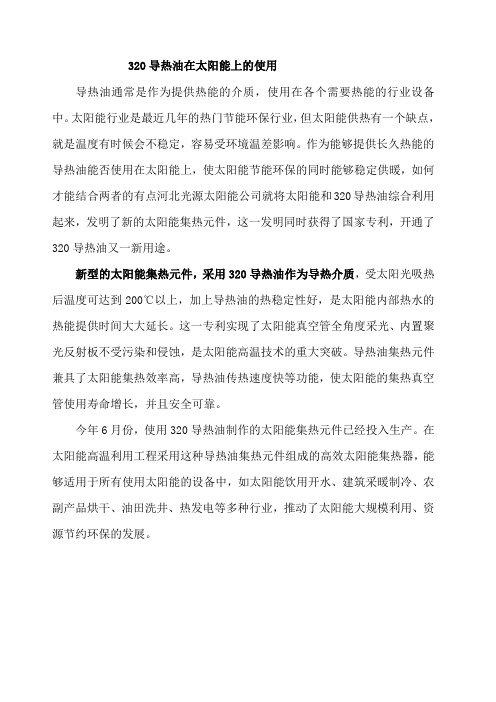 320 导热油在太阳能上的使用

导热油通常是作为提供热能的介质，使用在各个需要热能的行业设备中。太阳能行业是最近几年的热门节能环保行业，但太阳能供热有一个缺点，就是温度有时候会不稳定，容易受环境温差影响。作为能够提供长久热能的导热油能否使用在太阳能上，使太阳能节能环保的同时能够稳定供暖，如何才能结合两者的有点河北光源太阳能公司就将太阳能和 320 导热油综合利用起来，发明了新的太阳能集热元件，这一发明同时获得了国家专利，开通了 320 导热油又一新用途。

新型的太阳能集热元件，采用 320 导热油作为导热介质，受太阳光吸热后温度可达到 200℃以上，加上导热油的热稳定性好，是太阳能内部热水的热能提供时间大大延长。这一专利实现了太阳能真空管全角度采光、内置聚光反射板不受污染和侵蚀，是太阳能高温技术的重大突破。导热油集热元件兼具了太阳能集热效率高，导热油传热速度快等功能，使太阳能的集热真空管使用寿命增长，并且安全可靠。

今年 6 月份，使用 320 导热油制作的太阳能集热元件已经投入生产。在太阳能高温利用工程采用这种导热油集热元件组成的高效太阳能集热器，能够适用于所有使用太阳能的设备中，如太阳能饮用开水、建筑采暖制冷、农副产品烘干、油田洗井、热发电等多种行业，推动了太阳能大规模利用、资源节约环保的发展。